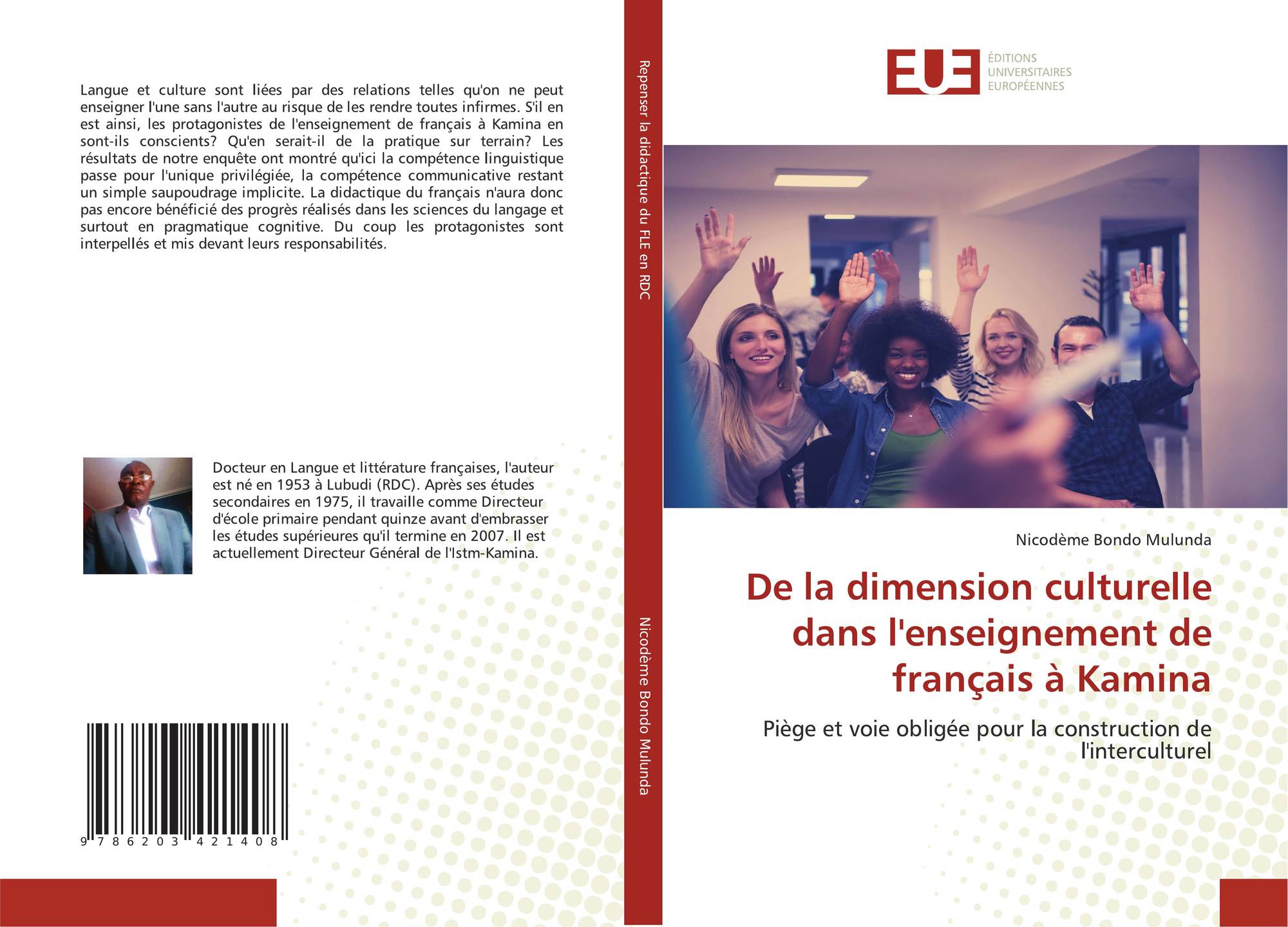 Langue et culture sont liées par des relations telles qu'on ne peut enseigner l'une sans l'autre au risque de les rendre toutes infirmes. S'il en est ainsi, les protagonistes de l'enseignement de français à Kamina en sont-ils conscients? Qu'en serait-il de la pratique sur terrain? Les résultats de notre enquête ont montré qu'ici la compétence linguistique passe pour l'unique privilégiée, la compétence communicative restant un simple saupoudrage implicite. La didactique du français n'aura donc pas encore bénéficié des progrès réalisés dans les sciences du langage et surtout en pragmatique cognitive. Du coup les protagonistes sont interpellés et mis devant leurs responsabilités.

Docteur en Langue et littérature françaises, l'auteur est né en 1953 à Lubudi (RDC). Après ses études secondaires en 1975, il travaille comme Directeur d'école primaire pendant quinze avant d'embrasser les études supérieures qu'il termine en 2007. Il est actuellement Directeur Général de l'Istm-Kamina.

9 786203 421408

Repenser la didactique du FLE en RDC

Nicodème Bondo Mulunda

EUE
ÉDITIONS
UNIVERSITAIRES
EUROPÉENNES

Nicodème Bondo Mulunda

De la dimension culturelle dans l'enseignement de français à Kamina

Piège et voie obligée pour la construction de l'interculturel